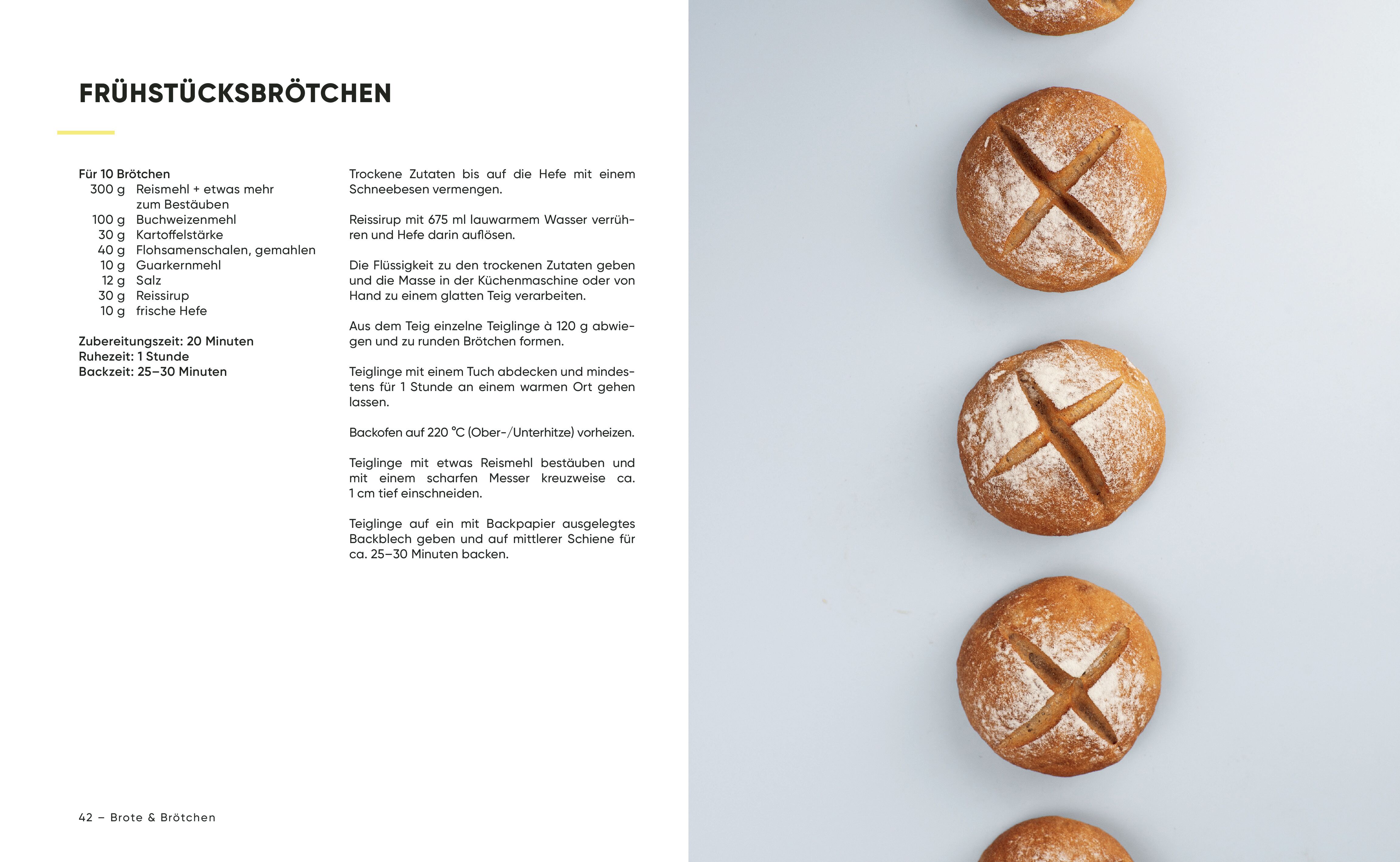 FRÜHSTÜCKSBRÖTCHEN

Für 10 Brötchen
300 g Reismehl + etwas mehr zum Bestäuben
100 g Buchweizenmehl
30 g Kartoffelstärke
40 g Flohsamenschalen, gemahlen
10 g Guarkernmehl
12 g Salz
30 g Reissirup
10 g frische Hefe

Zubereitungszeit: 20 Minuten
Ruhezeit: 1 Stunde
Backzeit: 25–30 Minuten

Trockene Zutaten bis auf die Hefe mit einem Schneebesen vermengen.

Reissirup mit 675 ml lauwarmem Wasser verrühren und Hefe darin auflösen.

Die Flüssigkeit zu den trockenen Zutaten geben und die Masse in der Küchenmaschine oder von Hand zu einem glatten Teig verarbeiten.

Aus dem Teig einzelne Teiglinge à 120 g abwiegen und zu runden Brötchen formen.

Teiglinge mit einem Tuch abdecken und mindestens für 1 Stunde an einem warmen Ort gehen lassen.

Backofen auf 220 °C (Ober-/Unterhitze) vorheizen.

Teiglinge mit etwas Reismehl bestäuben und mit einem scharfen Messer kreuzweise ca. 1 cm tief einschneiden.

Teiglinge auf ein mit Backpapier ausgelegtes Backblech geben und auf mittlerer Schiene für ca. 25–30 Minuten backen.

42 – Brote & Brötchen